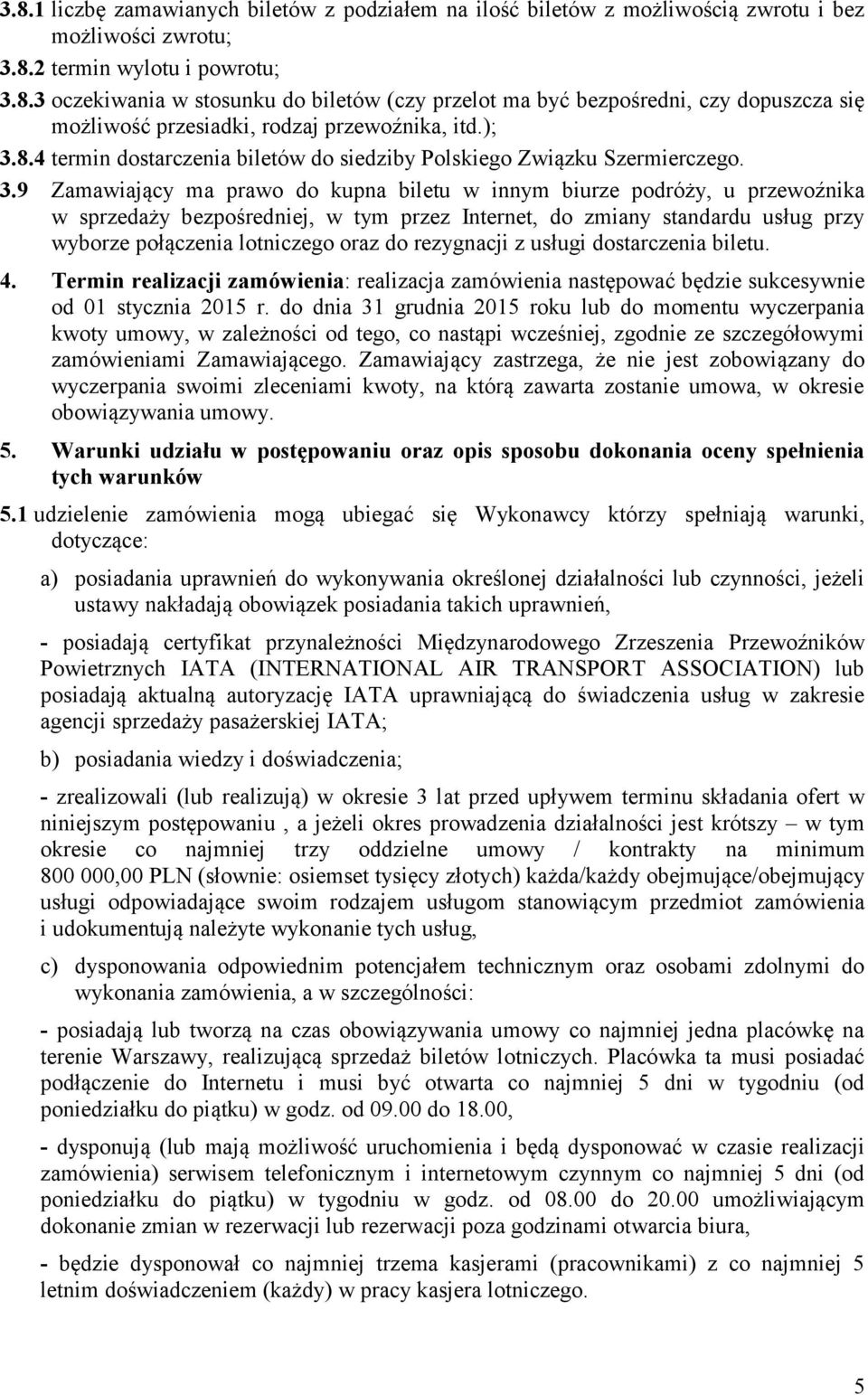 3.8.1 liczbę zamawianych biletów z podziałem na ilość biletów z możliwością zwrotu i bez możliwości zwrotu;
3.8.2 termin wylotu i powrotu;
3.8.3 oczekiwania w stosunku do biletów (czy przelot ma być bezpośredni, czy dopuszcza się możliwość przesiadki, rodzaj przewoźnika, itd.);
3.8.4 termin dostarczenia biletów do siedziby Polskiego Związku Szermierczego.
3.9 Zamawiający ma prawo do kupna biletu w innym biurze podróży, u przewoźnika w sprzedaży bezpośredniej, w tym przez Internet, do zmiany standardu usług przy wyborze połączenia lotniczego oraz do rezygnacji z usługi dostarczenia biletu.

4. Termin realizacji zamówienia: realizacja zamówienia następować będzie sukcesywnie od 01 stycznia 2015 r. do dnia 31 grudnia 2015 roku lub do momentu wyczerpania kwoty umowy, w zależności od tego, co nastąpi wcześniej, zgodnie ze szczegółowymi zamówieniami Zamawiającego. Zamawiający zastrzega, że nie jest zobowiązany do wyczerpania swoimi zleceniami kwoty, na którą zawarta zostanie umowa, w okresie obowiązywania umowy.

5. Warunki udziału w postępowaniu oraz opis sposobu dokonania oceny spełnienia tych warunków

5.1 udzielenie zamówienia mogą ubiegać się Wykonawcy którzy spełniają warunki, dotyczące:

a) posiadania uprawnień do wykonywania określonej działalności lub czynności, jeżeli ustawy nakładają obowiązek posiadania takich uprawnień,

- posiadają certyfikat przynależności Międzynarodowego Zrzeszenia Przewoźników Powietrznych IATA (INTERNATIONAL AIR TRANSPORT ASSOCIATION) lub posiadają aktualną autoryzację IATA uprawniającą do świadczenia usług w zakresie agencji sprzedaży pasażerskiej IATA;

b) posiadania wiedzy i doświadczenia;

- zrealizowali (lub realizują) w okresie 3 lat przed upływem terminu składania ofert w niniejszym postępowaniu , a jeżeli okres prowadzenia działalności jest krótszy – w tym okresie co najmniej trzy oddzielne umowy / kontrakty na minimum 800 000,00 PLN (słownie: osiemset tysięcy złotych) każda/każdy obejmujące/obejmujący usługi odpowiadające swoim rodzajem usługom stanowiącym przedmiot zamówienia i udokumentują należyte wykonanie tych usług,

c) dysponowania odpowiednim potencjałem technicznym oraz osobami zdolnymi do wykonania zamówienia, a w szczególności:

- posiadają lub tworzą na czas obowiązywania umowy co najmniej jedna placówkę na terenie Warszawy, realizującą sprzedaż biletów lotniczych. Placówka ta musi posiadać podłączenie do Internetu i musi być otwarta co najmniej 5 dni w tygodniu (od poniedziałku do piątku) w godz. od 09.00 do 18.00,

- dysponują (lub mają możliwość uruchomienia i będą dysponować w czasie realizacji zamówienia) serwisem telefonicznym i internetowym czynnym co najmniej 5 dni (od poniedziałku do piątku) w tygodniu w godz. od 08.00 do 20.00 umożliwiającym dokonanie zmian w rezerwacji lub rezerwacji poza godzinami otwarcia biura,

- będzie dysponował co najmniej trzema kasjerami (pracownikami) z co najmniej 5 letnim doświadczeniem (każdy) w pracy kasjera lotniczego.

5